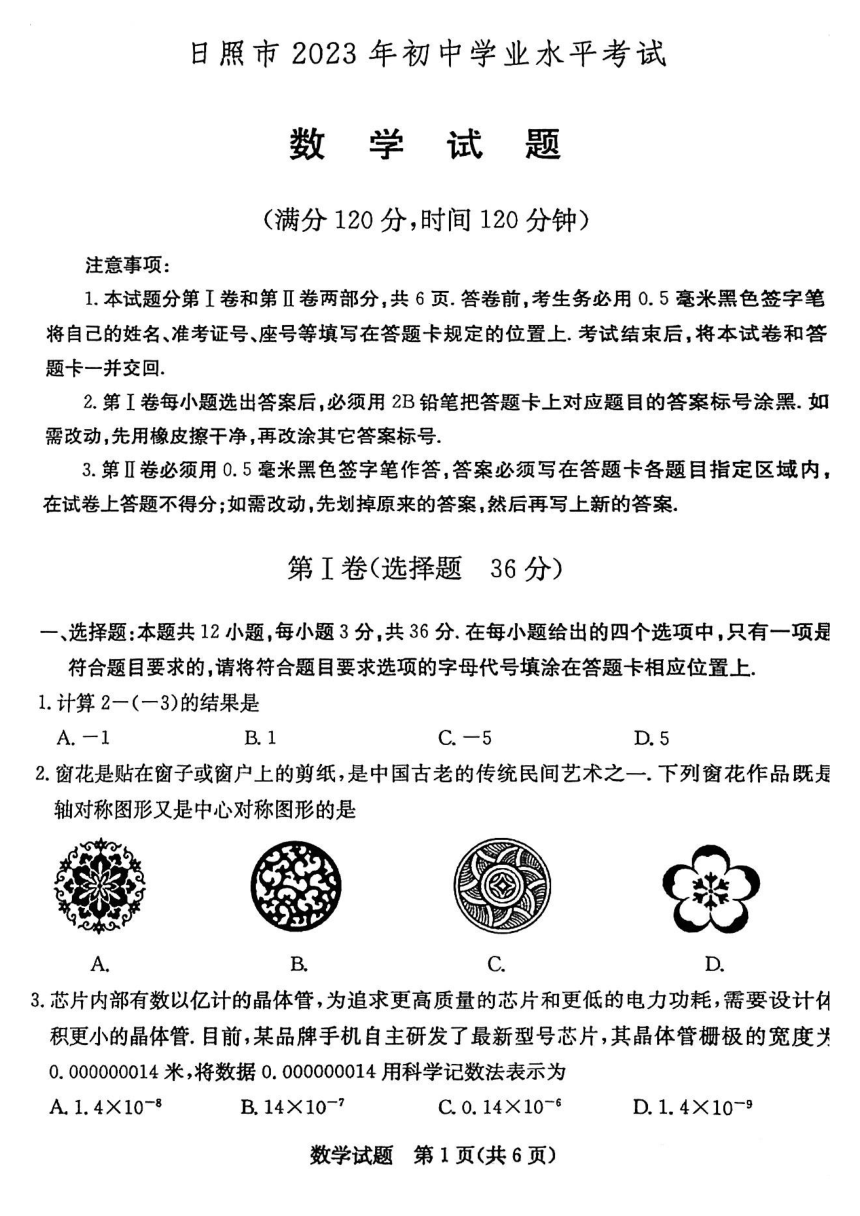 日照市 2023 年初中学业水平考试

数　学　试　题

(满分 120 分,时间 120 分钟)

注意事项:

1. 本试题分第Ⅰ卷和第Ⅱ卷两部分,共 6 页. 答卷前,考生务必用 0.5 毫米黑色签字笔将自己的姓名、准考证号、座号等填写在答题卡规定的位置上. 考试结束后,将本试卷和答题卡一并交回.

2. 第Ⅰ卷每小题选出答案后,必须用 2B 铅笔把答题卡上对应题目的答案标号涂黑. 如需改动,先用橡皮擦干净,再改涂其它答案标号.

3. 第Ⅱ卷必须用 0.5 毫米黑色签字笔作答,答案必须写在答题卡各题目指定区域内,在试卷上答题不得分;如需改动,先划掉原来的答案,然后再写上新的答案.

第Ⅰ卷(选择题　36 分)

一、选择题:本题共 12 小题,每小题 3 分,共 36 分. 在每小题给出的四个选项中,只有一项是符合题目要求的,请将符合题目要求选项的字母代号填涂在答题卡相应位置上.

1. 计算 $2-(-3)$ 的结果是

A. $-1$　　B. $1$　　C. $-5$　　D. $5$

2. 窗花是贴在窗子或窗户上的剪纸,是中国古老的传统民间艺术之一. 下列窗花作品既是轴对称图形又是中心对称图形的是

A.　　B.　　C.　　D.

3. 芯片内部有数以亿计的晶体管,为追求更高质量的芯片和更低的电力功耗,需要设计体积更小的晶体管. 目前,某品牌手机自主研发了最新型号芯片,其晶体管栅极的宽度为 0.000000014 米,将数据 0.000000014 用科学记数法表示为

A. $1.4\times10^{-8}$　　B. $14\times10^{-7}$　　C. $0.14\times10^{-6}$　　D. $1.4\times10^{-9}$

数学试题　第 1 页(共 6 页)